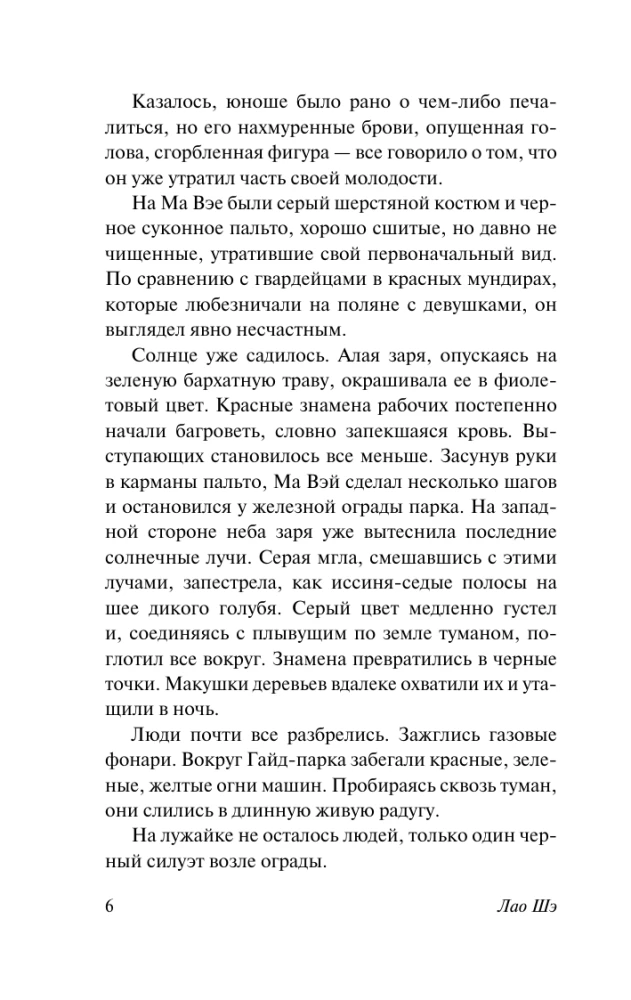 Казалось, юноше было рано о чем-либо печалиться, но его нахмуренные брови, опущенная голова, сгорбленная фигура — все говорило о том, что он уже утратил часть своей молодости.

На Ма Вэе были серый шерстяной костюм и черное суконное пальто, хорошо сшитые, но давно не чищенные, утратившие свой первоначальный вид. По сравнению с гвардейцами в красных мундирах, которые любезничали на поляне с девушками, он выглядел явно несчастным.

Солнце уже садилось. Алая заря, опускаясь на зеленую бархатную траву, окрашивала ее в фиолетовый цвет. Красные знамена рабочих постепенно начали багроветь, словно запекшаяся кровь. Выступающих становилось все меньше. Засунув руки в карманы пальто, Ма Вэй сделал несколько шагов и остановился у железной ограды парка. На западной стороне неба заря уже вытеснила последние солнечные лучи. Серая мгла, смешавшись с этими лучами, запестрела, как иссиня-седые полосы на шее дикого голубя. Серый цвет медленно густел и, соединяясь с плывущим по земле туманом, поглотил все вокруг. Знамена превратились в черные точки. Макушки деревьев вдалеке охватили их и утащили в ночь.

Люди почти все разбрелись. Зажглись газовые фонари. Вокруг Гайд-парка забегали красные, зеленые, желтые огни машин. Пробираясь сквозь туман, они слились в длинную живую радугу.

На лужайке не осталось людей, только один черный силуэт возле ограды.

6 Лао Шэ